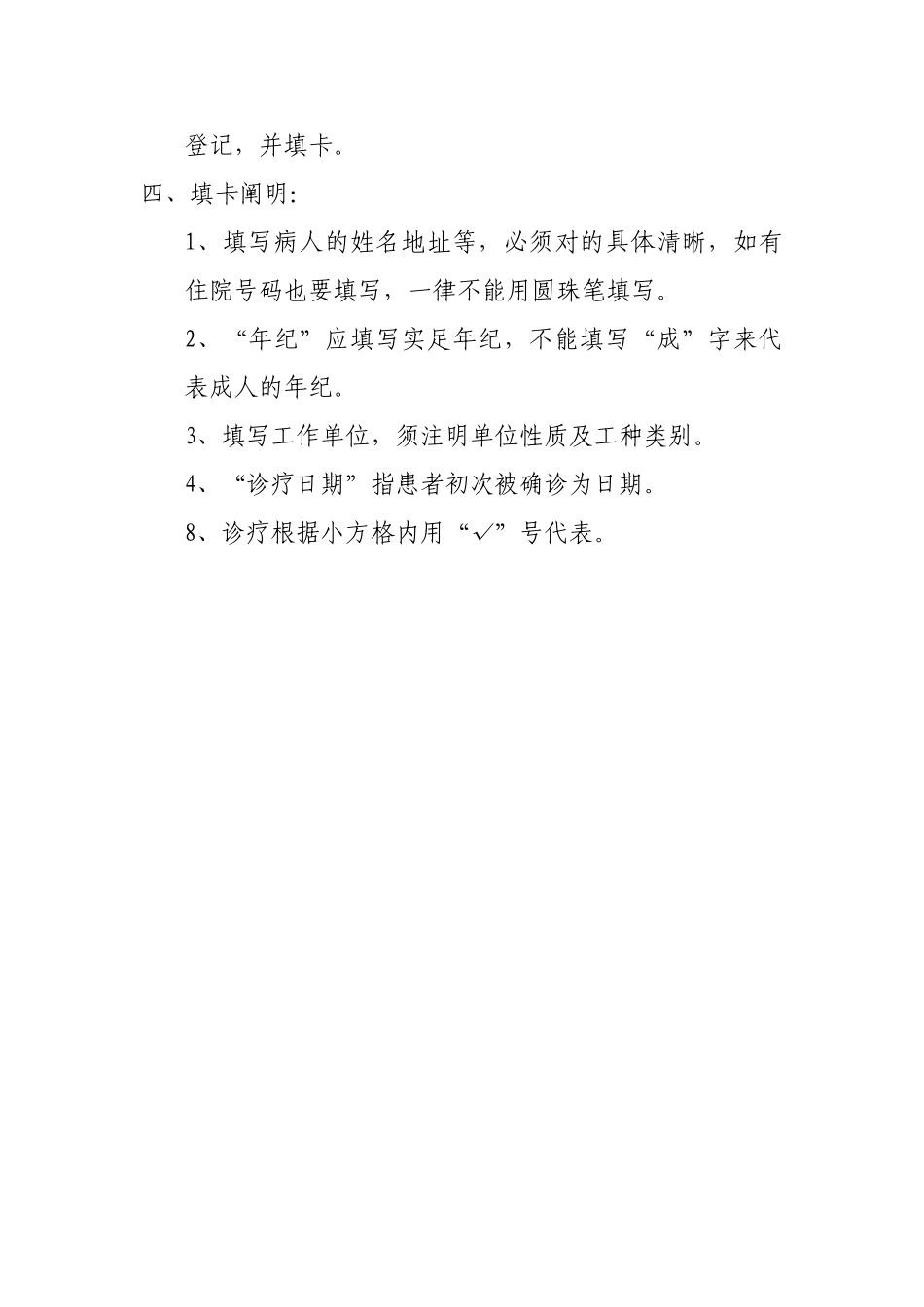 登记，并填卡。

四、填卡阐明:

1、填写病人的姓名地址等，必须对的具体清晰，如有住院号码也要填写，一律不能用圆珠笔填写。

2、“年纪”应填写实足年纪，不能填写“成”字来代表成人的年纪。

3、填写工作单位，须注明单位性质及工种类别。

4、“诊疗日期”指患者初次被确诊为日期。

8、诊疗根据小方格内用“✓”号代表。